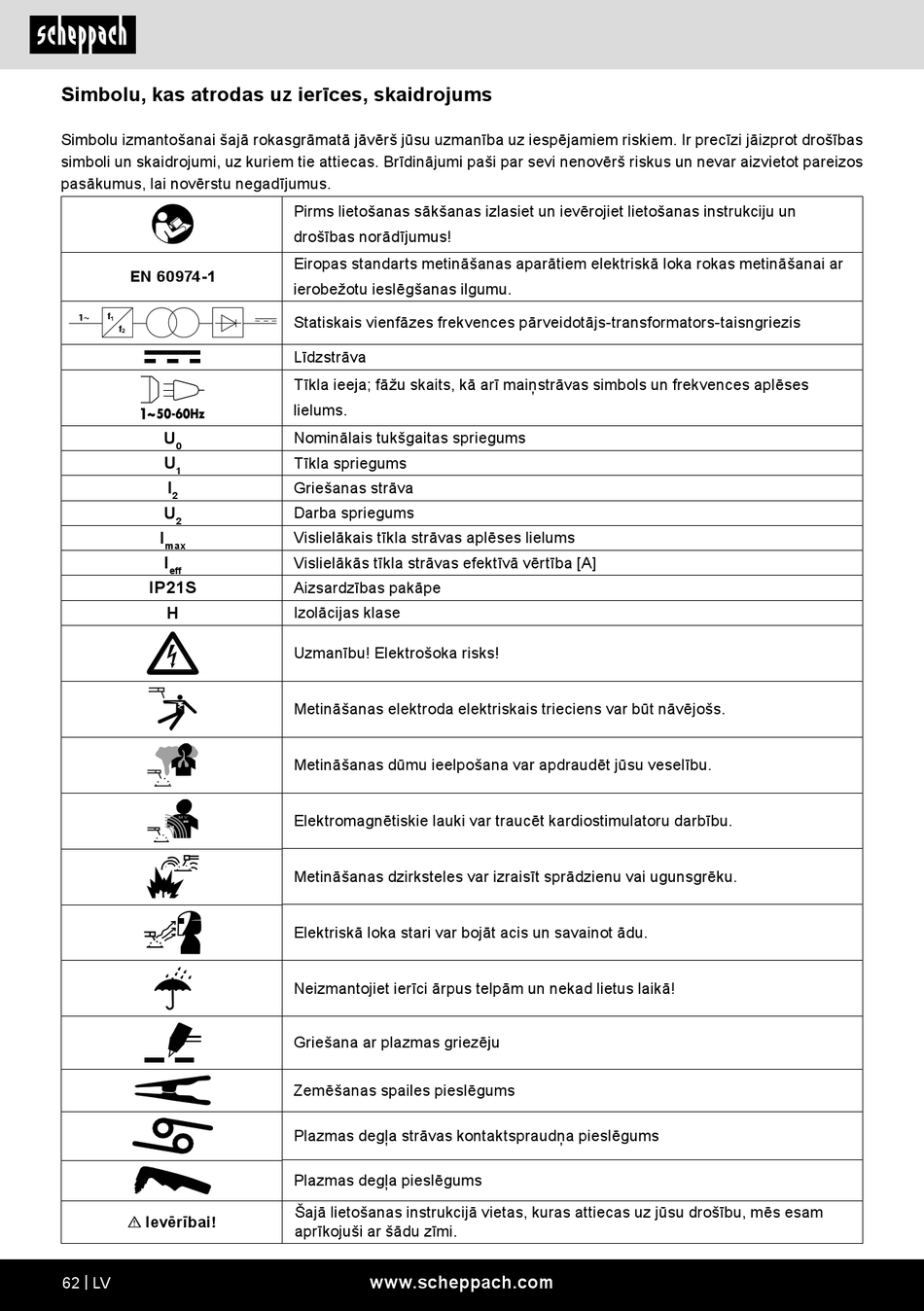 scheppach

Simbolu, kas atrodas uz ierīces, skaidrojums

Simbolu izmantošanai šajā rokasgrāmatā jāvērš jūsu uzmanība uz iespējamiem riskiem. Ir precīzi jāizprot drošības simboli un skaidrojumi, uz kuriem tie attiecas. Brīdinājumi paši par sevi nenovērš riskus un nevar aizvietot pareizos pasākumus, lai novērstu negadījumus.

| | |
|---|---|
| | Pirms lietošanas sākšanas izlasiet un ievērojiet lietošanas instrukciju un drošības norādījumus! |
| EN 60974-1 | Eiropas standarts metināšanas aparātiem elektriskā loka rokas metināšanai ar ierobežotu ieslēgšanas ilgumu. |
| 1~ $f_1$ $f_2$ | Statiskais vienfāzes frekvences pārveidotājs-transformators-taisngriezis |
| | Līdzstrāva |
| 1~50-60Hz | Tīkla ieeja; fāžu skaits, kā arī maiņstrāvas simbols un frekvences aplēses lielums. |
| $U_0$ | Nominālais tukšgaitas spriegums |
| $U_1$ | Tīkla spriegums |
| $I_2$ | Griešanas strāva |
| $U_2$ | Darba spriegums |
| $I_{max}$ | Vislielākais tīkla strāvas aplēses lielums |
| $I_{eff}$ | Vislielākās tīkla strāvas efektīvā vērtība [A] |
| IP21S | Aizsardzības pakāpe |
| H | Izolācijas klase |
| | Uzmanību! Elektrošoka risks! |
| | Metināšanas elektroda elektriskais trieciens var būt nāvējošs. |
| | Metināšanas dūmu ieelpošana var apdraudēt jūsu veselību. |
| | Elektromagnētiskie lauki var traucēt kardiostimulatoru darbību. |
| | Metināšanas dzirksteles var izraisīt sprādzienu vai ugunsgrēku. |
| | Elektriskā loka stari var bojāt acis un savainot ādu. |
| | Neizmantojiet ierīci ārpus telpām un nekad lietus laikā! |
| | Griešana ar plazmas griezēju |
| | Zemēšanas spailes pieslēgums |
| | Plazmas degļa strāvas kontaktspraudņa pieslēgums |
| | Plazmas degļa pieslēgums |
| ⚠ Ievērībai! | Šajā lietošanas instrukcijā vietas, kuras attiecas uz jūsu drošību, mēs esam aprīkojuši ar šādu zīmi. |

62 | LV
www.scheppach.com